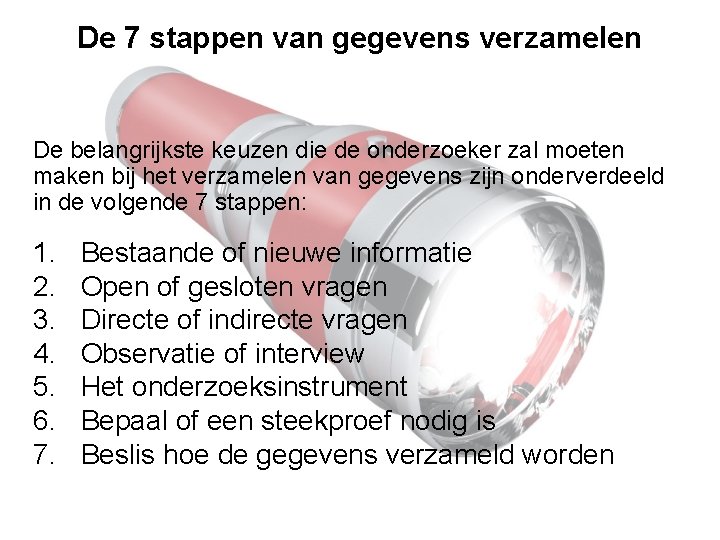 De 7 stappen van gegevens verzamelen

De belangrijkste keuzen die de onderzoeker zal moeten maken bij het verzamelen van gegevens zijn onderverdeeld in de volgende 7 stappen:

1. Bestaande of nieuwe informatie
2. Open of gesloten vragen
3. Directe of indirecte vragen
4. Observatie of interview
5. Het onderzoeksinstrument
6. Bepaal of een steekproef nodig is
7. Beslis hoe de gegevens verzameld worden